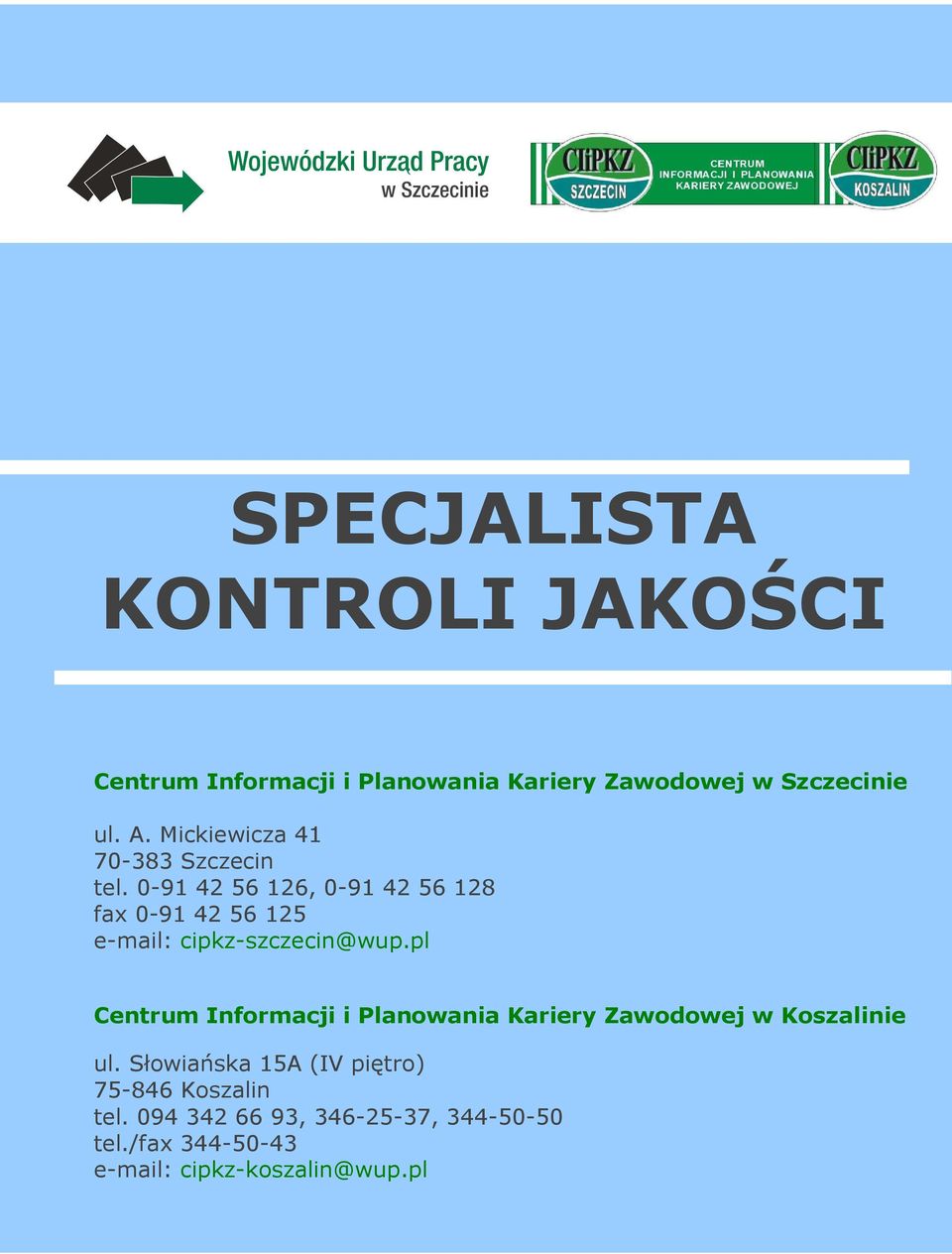 Wojewódzki Urząd Pracy
w Szczecinie

CIiPKZ
SZCZECIN

CENTRUM
INFORMACJI I PLANOWANIA
KARIERY ZAWODOWEJ

CIiPKZ
KOSZALIN

SPECJALISTA
KONTROLI JAKOŚCI

Centrum Informacji i Planowania Kariery Zawodowej w Szczecinie

ul. A. Mickiewicza 41
70-383 Szczecin
tel. 0-91 42 56 126, 0-91 42 56 128
fax 0-91 42 56 125
e-mail: cipkz-szczecin@wup.pl

Centrum Informacji i Planowania Kariery Zawodowej w Koszalinie

ul. Słowiańska 15A (IV piętro)
75-846 Koszalin
tel. 094 342 66 93, 346-25-37, 344-50-50
tel./fax 344-50-43
e-mail: cipkz-koszalin@wup.pl